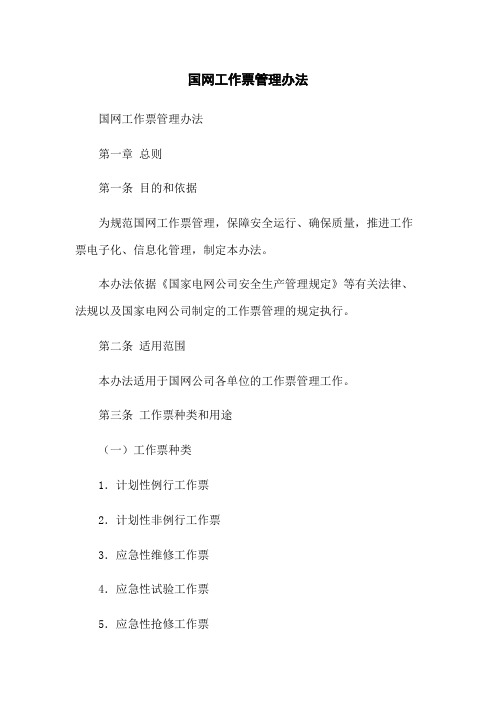 国网工作票管理办法

国网工作票管理办法

第一章 总则

第一条 目的和依据

为规范国网工作票管理，保障安全运行、确保质量，推进工作票电子化、信息化管理，制定本办法。

本办法依据《国家电网公司安全生产管理规定》等有关法律、法规以及国家电网公司制定的工作票管理的规定执行。

第二条 适用范围

本办法适用于国网公司各单位的工作票管理工作。

第三条 工作票种类和用途

（一）工作票种类

1. 计划性例行工作票

2. 计划性非例行工作票

3. 应急性维修工作票

4. 应急性试验工作票

5. 应急性抢修工作票